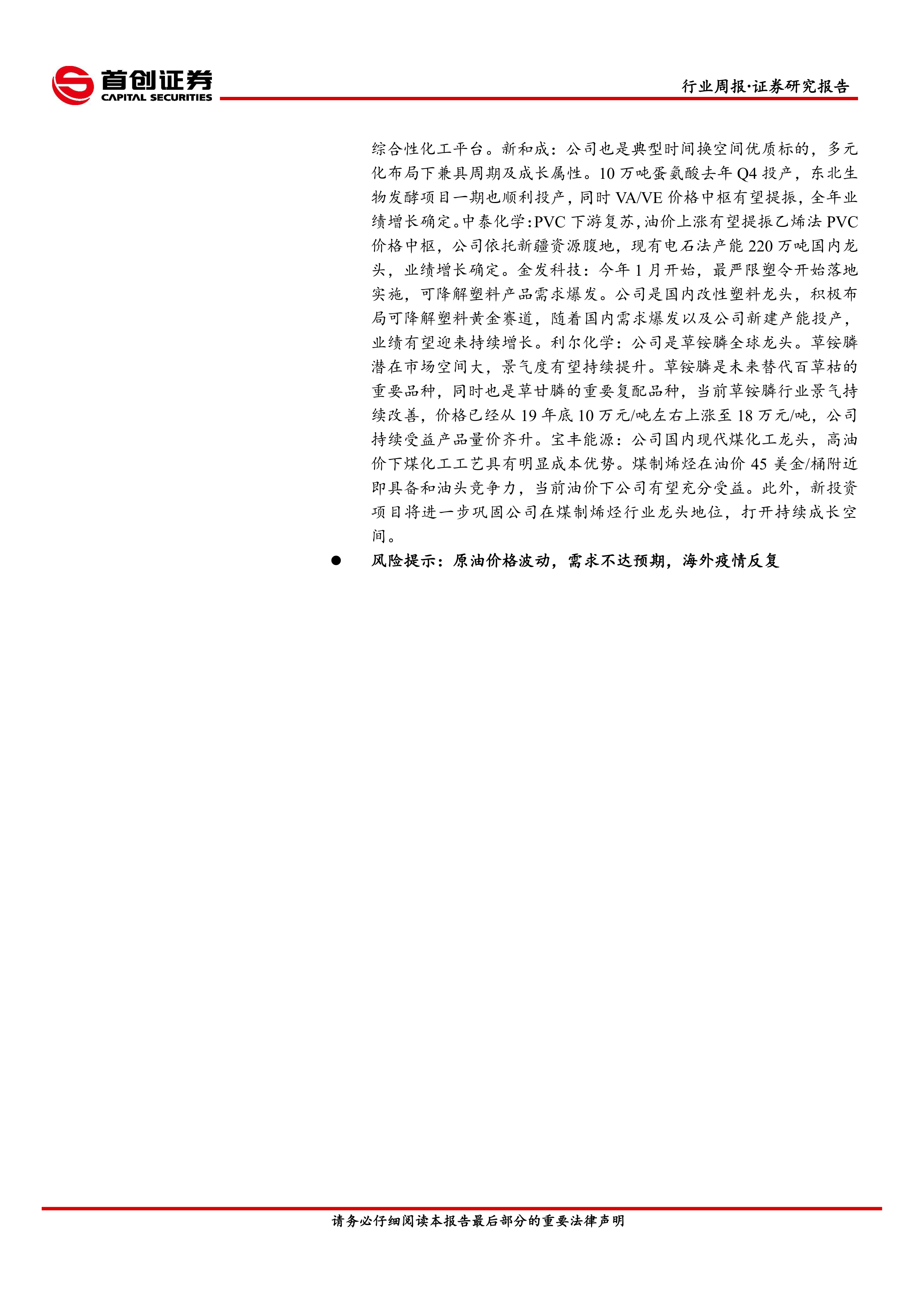 首创证券
CAPITAL SECURITIES

行业周报·证券研究报告

综合性化工平台。新和成：公司也是典型时间换空间优质标的，多元化布局下兼具周期及成长属性。10 万吨蛋氨酸去年 Q4 投产，东北生物发酵项目一期也顺利投产，同时 VA/VE 价格中枢有望提振，全年业绩增长确定。中泰化学：PVC 下游复苏，油价上涨有望提振乙烯法 PVC 价格中枢，公司依托新疆资源腹地，现有电石法产能 220 万吨国内龙头，业绩增长确定。金发科技：今年 1 月开始，最严限塑令开始落地实施，可降解塑料产品需求爆发。公司是国内改性塑料龙头，积极布局可降解塑料黄金赛道，随着国内需求爆发以及公司新建产能投产，业绩有望迎来持续增长。利尔化学：公司是草铵膦全球龙头。草铵膦潜在市场空间大，景气度有望持续提升。草铵膦是未来替代百草枯的重要品种，同时也是草甘膦的重要复配品种，当前草铵膦行业景气持续改善，价格已经从 19 年底 10 万元/吨左右上涨至 18 万元/吨，公司持续受益产品量价齐升。宝丰能源：公司国内现代煤化工龙头，高油价下煤化工工艺具有明显成本优势。煤制烯烃在油价 45 美金/桶附近即具备和油头竞争力，当前油价下公司有望充分受益。此外，新投资项目将进一步巩固公司在煤制烯烃行业龙头地位，打开持续成长空间。

● 风险提示：原油价格波动，需求不达预期，海外疫情反复

请务必仔细阅读本报告最后部分的重要法律声明